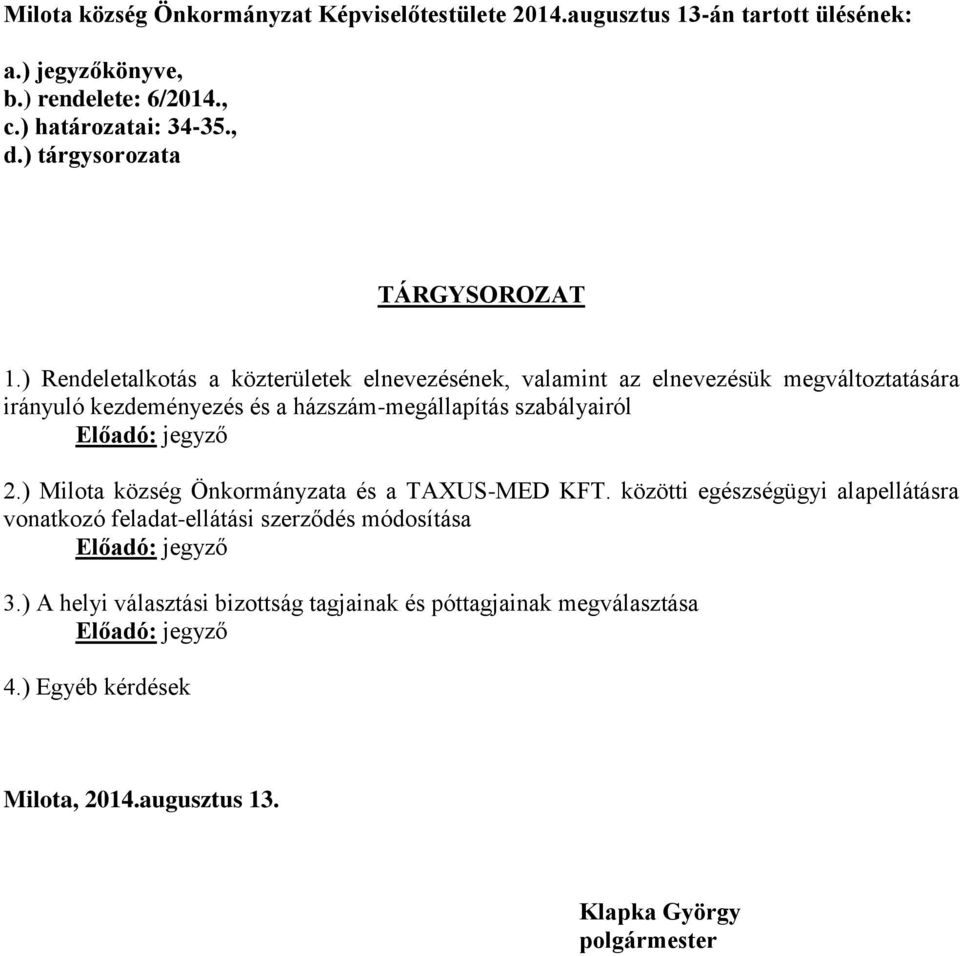 Milota község Önkormányzat Képviselőtestülete 2014.augusztus 13-án tartott ülésének:

a.) jegyzőkönyve,
b.) rendelete: 6/2014.,
c.) határozatai: 34-35.,
d.) tárgysorozata

TÁRGYSOROZAT

1.) Rendeletalkotás a közterületek elnevezésének, valamint az elnevezésük megváltoztatására irányuló kezdeményezés és a házszám-megállapítás szabályairól
Előadó: jegyző

2.) Milota község Önkormányzata és a TAXUS-MED KFT. közötti egészségügyi alapellátásra vonatkozó feladat-ellátási szerződés módosítása
Előadó: jegyző

3.) A helyi választási bizottság tagjainak és póttagjainak megválasztása
Előadó: jegyző

4.) Egyéb kérdések

Milota, 2014.augusztus 13.

Klapka György
polgármester